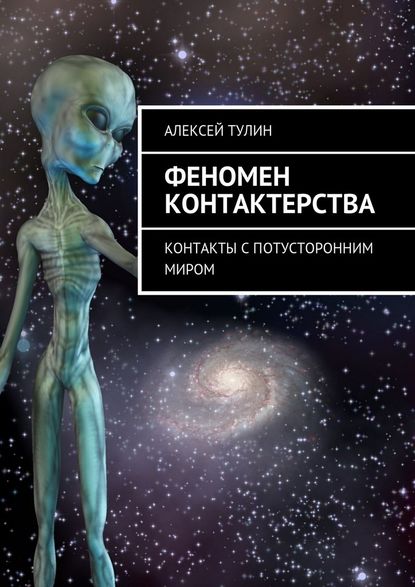 АЛЕКСЕЙ ТУЛИН

ФЕНОМЕН КОНТАКТЕРСТВА

КОНТАКТЫ С ПОТУСТОРОННИМ МИРОМ